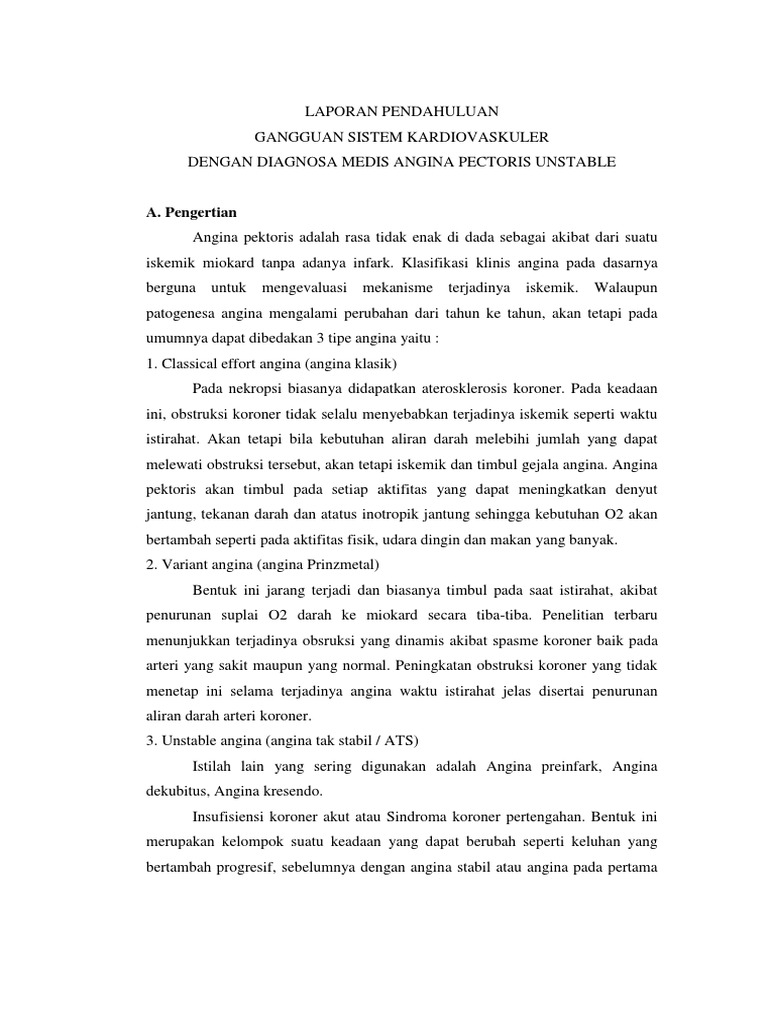 LAPORAN PENDAHULUAN
GANGGUAN SISTEM KARDIOVASKULER
DENGAN DIAGNOSA MEDIS ANGINA PECTORIS UNSTABLE

A. Pengertian

Angina pektoris adalah rasa tidak enak di dada sebagai akibat dari suatu iskemik miokard tanpa adanya infark. Klasifikasi klinis angina pada dasarnya berguna untuk mengevaluasi mekanisme terjadinya iskemik. Walaupun patogenesa angina mengalami perubahan dari tahun ke tahun, akan tetapi pada umumnya dapat dibedakan 3 tipe angina yaitu :

1. Classical effort angina (angina klasik)

Pada nekropsi biasanya didapatkan aterosklerosis koroner. Pada keadaan ini, obstruksi koroner tidak selalu menyebabkan terjadinya iskemik seperti waktu istirahat. Akan tetapi bila kebutuhan aliran darah melebihi jumlah yang dapat melewati obstruksi tersebut, akan tetapi iskemik dan timbul gejala angina. Angina pektoris akan timbul pada setiap aktifitas yang dapat meningkatkan denyut jantung, tekanan darah dan atatus inotropik jantung sehingga kebutuhan O2 akan bertambah seperti pada aktifitas fisik, udara dingin dan makan yang banyak.

2. Variant angina (angina Prinzmetal)

Bentuk ini jarang terjadi dan biasanya timbul pada saat istirahat, akibat penurunan suplai O2 darah ke miokard secara tiba-tiba. Penelitian terbaru menunjukkan terjadinya obsruksi yang dinamis akibat spasme koroner baik pada arteri yang sakit maupun yang normal. Peningkatan obstruksi koroner yang tidak menetap ini selama terjadinya angina waktu istirahat jelas disertai penurunan aliran darah arteri koroner.

3. Unstable angina (angina tak stabil / ATS)

Istilah lain yang sering digunakan adalah Angina preinfark, Angina dekubitus, Angina kresendo.

Insufisiensi koroner akut atau Sindroma koroner pertengahan. Bentuk ini merupakan kelompok suatu keadaan yang dapat berubah seperti keluhan yang bertambah progresif, sebelumnya dengan angina stabil atau angina pada pertama